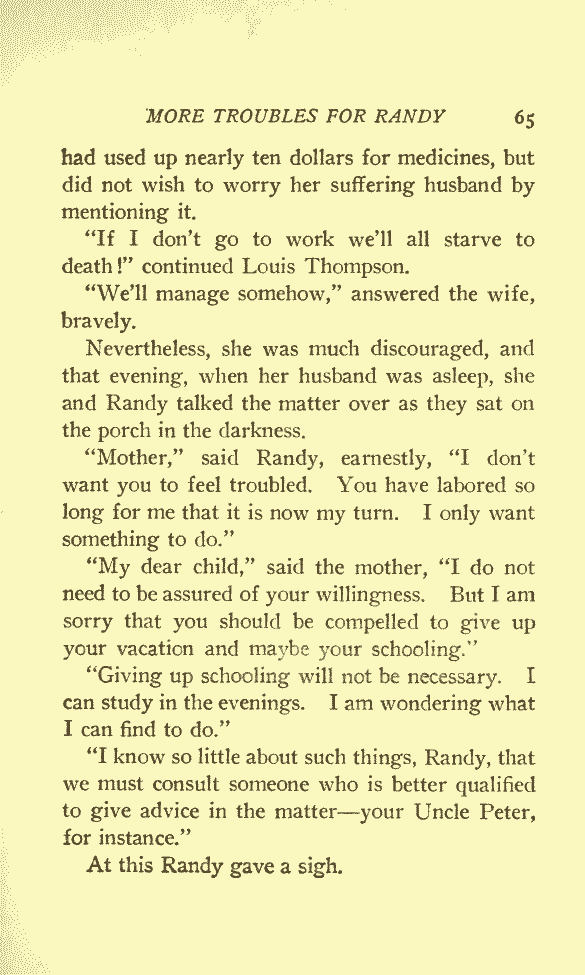 MORE TROUBLES FOR RANDY 65

had used up nearly ten dollars for medicines, but did not wish to worry her suffering husband by mentioning it.

"If I don't go to work we'll all starve to death!" continued Louis Thompson.

"We'll manage somehow," answered the wife, bravely.

Nevertheless, she was much discouraged, and that evening, when her husband was asleep, she and Randy talked the matter over as they sat on the porch in the darkness.

"Mother," said Randy, earnestly, "I don't want you to feel troubled. You have labored so long for me that it is now my turn. I only want something to do."

"My dear child," said the mother, "I do not need to be assured of your willingness. But I am sorry that you should be compelled to give up your vacation and maybe your schooling."

"Giving up schooling will not be necessary. I can study in the evenings. I am wondering what I can find to do."

"I know so little about such things, Randy, that we must consult someone who is better qualified to give advice in the matter—your Uncle Peter, for instance."

At this Randy gave a sigh.